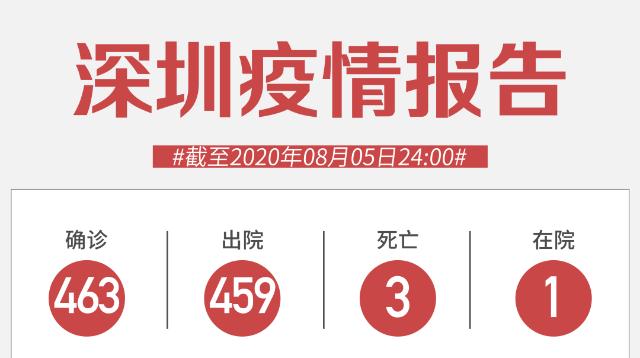 深圳疫情报告

#截至2020年08月05日24:00#

确诊
463

出院
459

死亡
3

在院
1